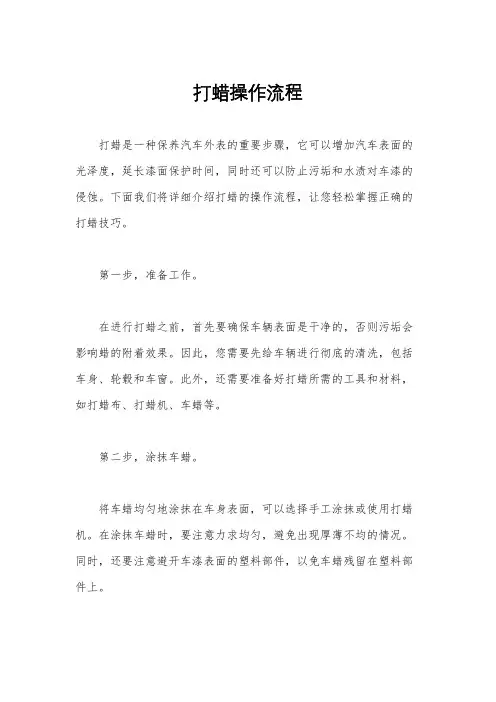 打蜡操作流程

打蜡是一种保养汽车外表的重要步骤，它可以增加汽车表面的光泽度，延长漆面保护时间，同时还可以防止污垢和水渍对车漆的侵蚀。下面我们将详细介绍打蜡的操作流程，让您轻松掌握正确的打蜡技巧。

第一步，准备工作。

在进行打蜡之前，首先要确保车辆表面是干净的，否则污垢会影响蜡的附着效果。因此，您需要先给车辆进行彻底的清洗，包括车身、轮毂和车窗。此外，还需要准备好打蜡所需的工具和材料，如打蜡布、打蜡机、车蜡等。

第二步，涂抹车蜡。

将车蜡均匀地涂抹在车身表面，可以选择手工涂抹或使用打蜡机。在涂抹车蜡时，要注意力求均匀，避免出现厚薄不均的情况。同时，还要注意避开车漆表面的塑料部件，以免车蜡残留在塑料部件上。